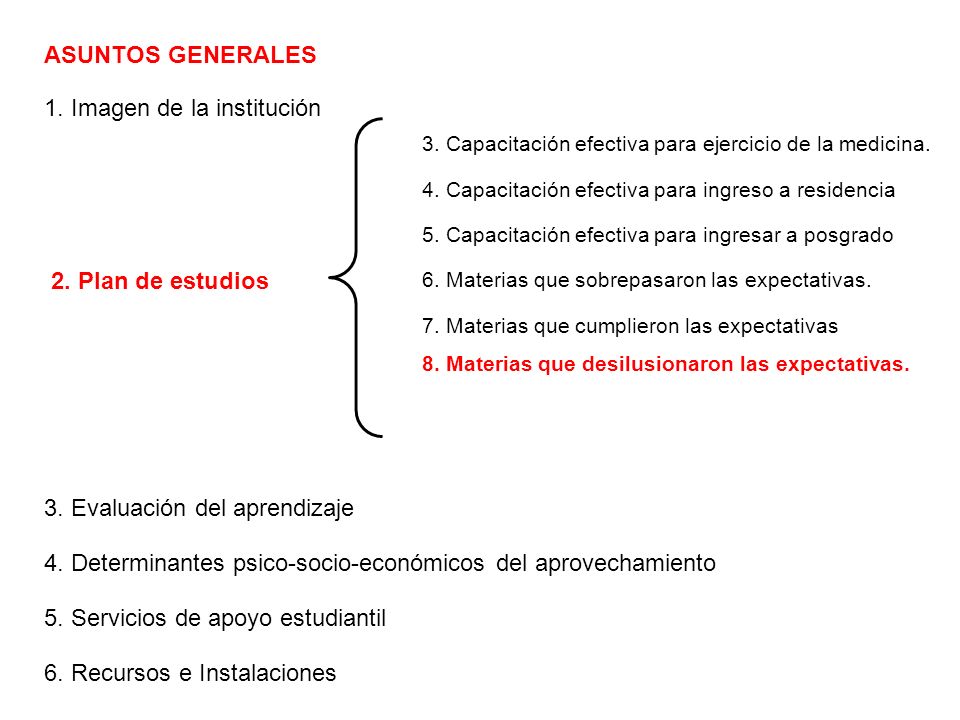 ASUNTOS GENERALES

1. Imagen de la institución

2. Plan de estudios

3. Capacitación efectiva para ejercicio de la medicina.

4. Capacitación efectiva para ingreso a residencia

5. Capacitación efectiva para ingresar a posgrado

6. Materias que sobrepasaron las expectativas.

7. Materias que cumplieron las expectativas

8. Materias que desilusionaron las expectativas.

3. Evaluación del aprendizaje

4. Determinantes psico-socio-económicos del aprovechamiento

5. Servicios de apoyo estudiantil

6. Recursos e Instalaciones